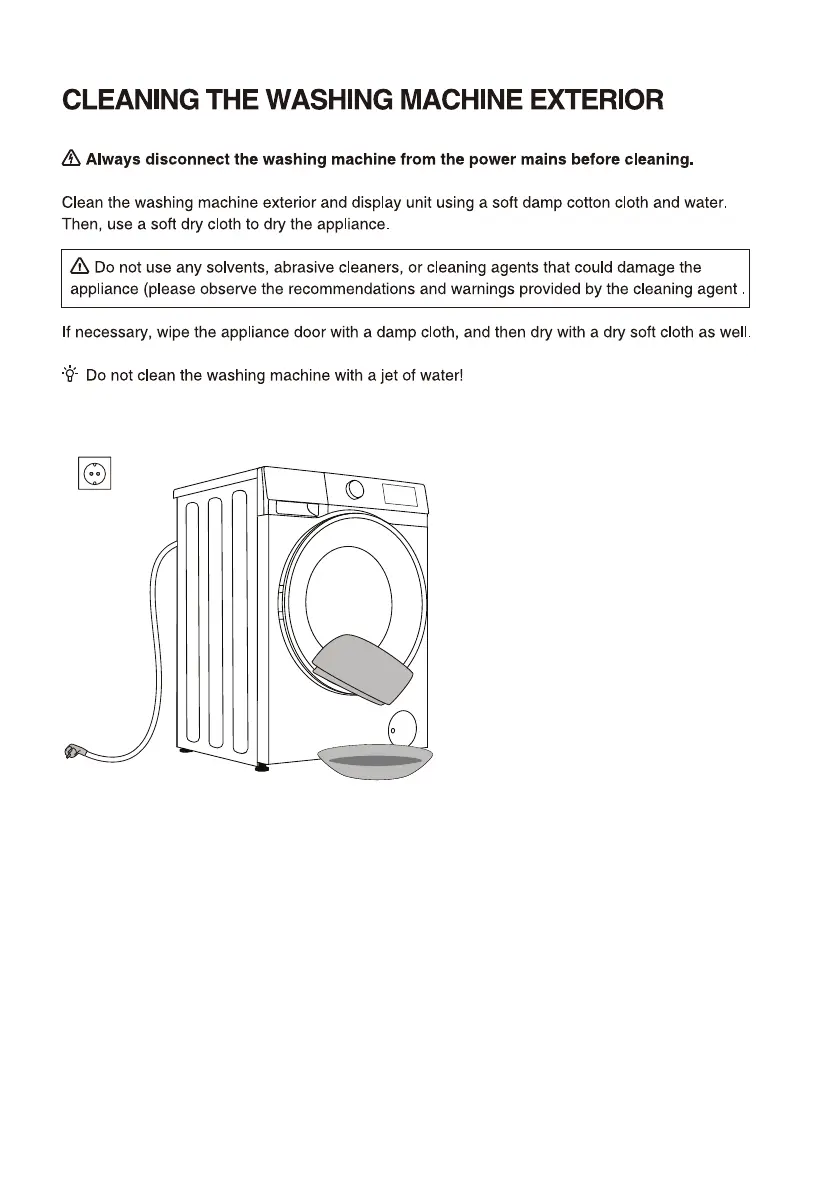 CLEANING THE WASHING MACHINE EXTERIOR

Always disconnect the washing machine from the power mains before cleaning.

Clean the washing machine exterior and display unit using a soft damp cotton cloth and water. Then, use a soft dry cloth to dry the appliance.

Do not use any solvents, abrasive cleaners, or cleaning agents that could damage the appliance (please observe the recommendations and warnings provided by the cleaning agent .

If necessary, wipe the appliance door with a damp cloth, and then dry with a dry soft cloth as well.

Do not clean the washing machine with a jet of water!